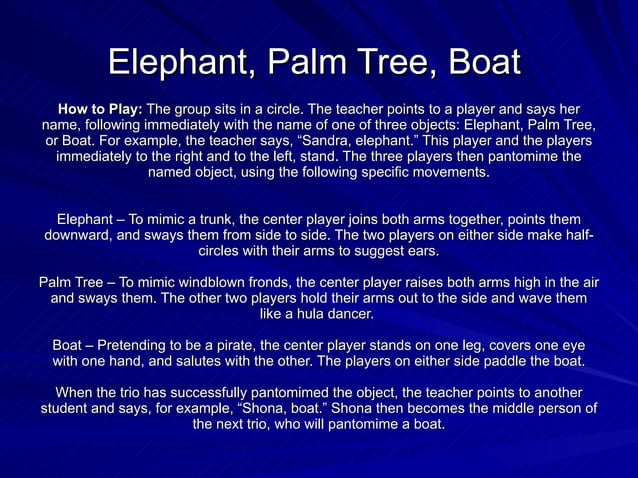 Elephant, Palm Tree, Boat

How to Play: The group sits in a circle. The teacher points to a player and says her name, following immediately with the name of one of three objects: Elephant, Palm Tree, or Boat. For example, the teacher says, "Sandra, elephant." This player and the players immediately to the right and to the left, stand. The three players then pantomime the named object, using the following specific movements.

Elephant – To mimic a trunk, the center player joins both arms together, points them downward, and sways them from side to side. The two players on either side make half-circles with their arms to suggest ears.

Palm Tree – To mimic windblown fronds, the center player raises both arms high in the air and sways them. The other two players hold their arms out to the side and wave them like a hula dancer.

Boat – Pretending to be a pirate, the center player stands on one leg, covers one eye with one hand, and salutes with the other. The players on either side paddle the boat.

When the trio has successfully pantomimed the object, the teacher points to another student and says, for example, "Shona, boat." Shona then becomes the middle person of the next trio, who will pantomime a boat.